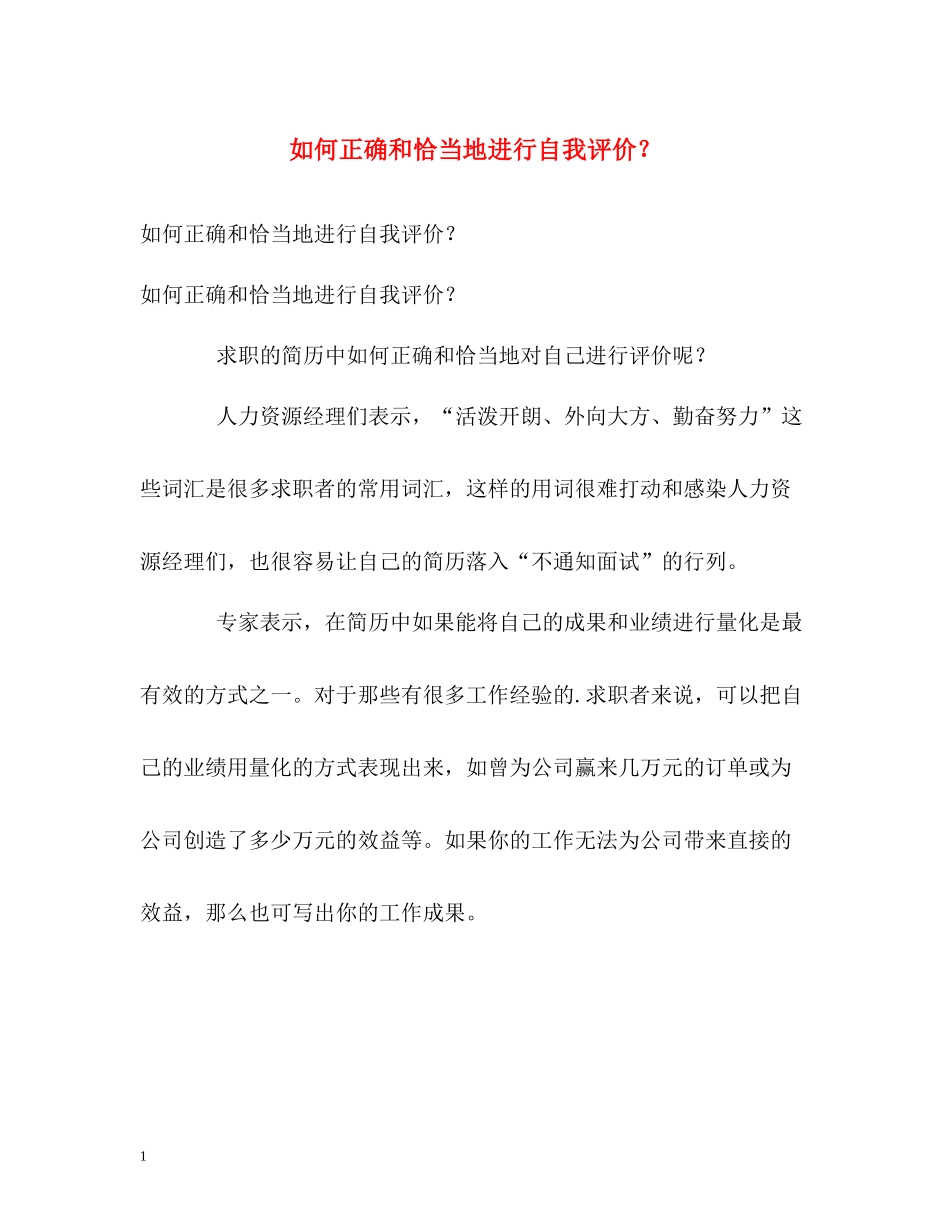 如何正确和恰当地进行自我评价？

如何正确和恰当地进行自我评价？

如何正确和恰当地进行自我评价？

求职的简历中如何正确和恰当地对自己进行评价呢？

人力资源经理们表示，“活泼开朗、外向大方、勤奋努力”这些词汇是很多求职者的常用词汇，这样的用词很难打动和感染人力资源经理们，也很容易让自己的简历落入“不通知面试”的行列。

专家表示，在简历中如果能将自己的成果和业绩进行量化是最有效的方式之一。对于那些有很多工作经验的.求职者来说，可以把自己的业绩用量化的方式表现出来，如曾为公司赢来几万元的订单或为公司创造了多少万元的效益等。如果你的工作无法为公司带来直接的效益，那么也可写出你的工作成果。

1